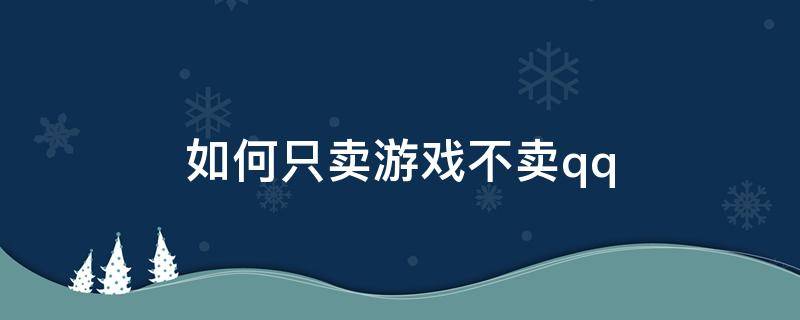 如何只卖游戏不卖qq